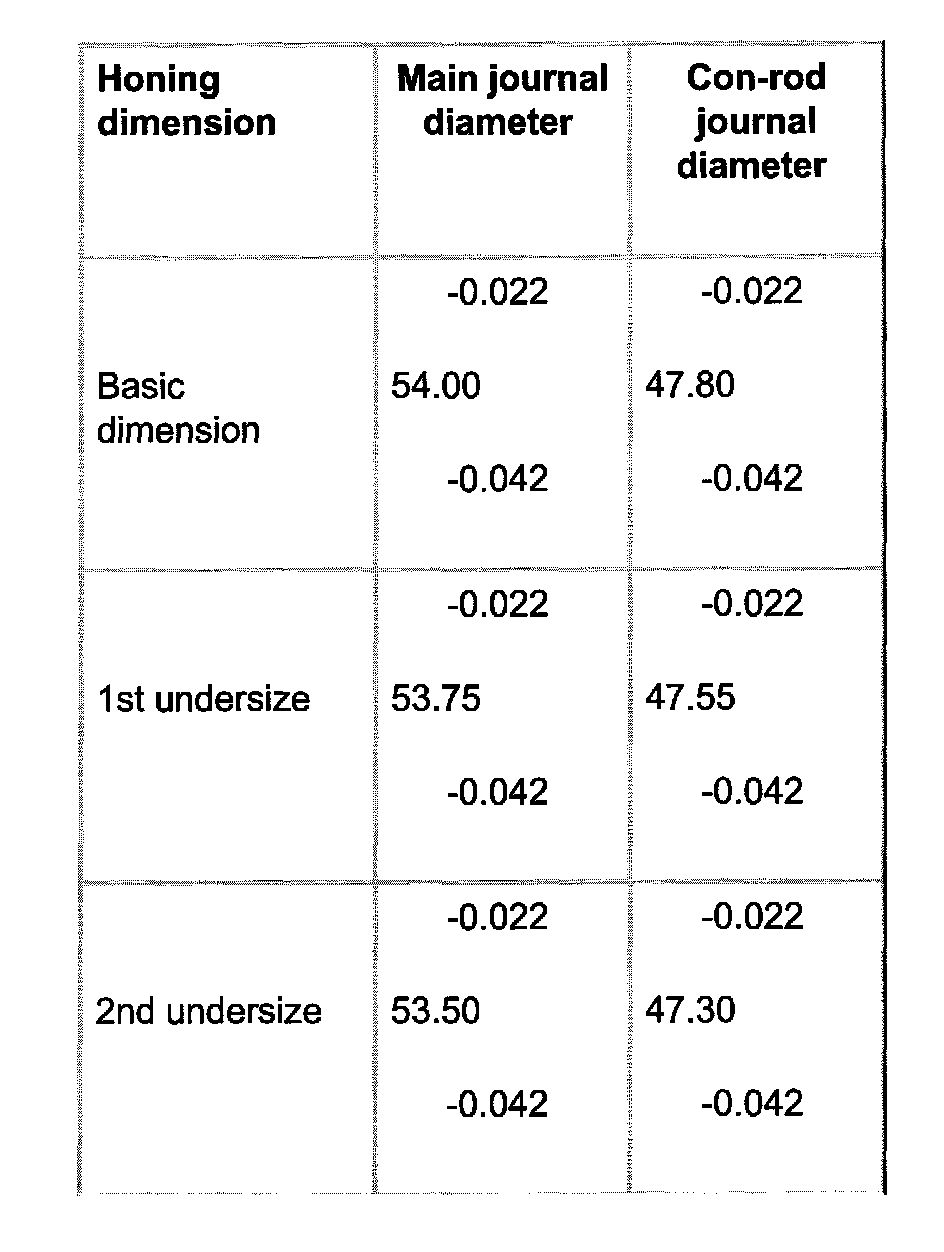 | Honing dimension | Main journal diameter | Con-rod journal diameter |
|---|---|---|
| Basic dimension | -0.022 54.00 -0.042 | -0.022 47.80 -0.042 |
| 1st undersize | -0.022 53.75 -0.042 | -0.022 47.55 -0.042 |
| 2nd undersize | -0.022 53.50 -0.042 | -0.022 47.30 -0.042 |